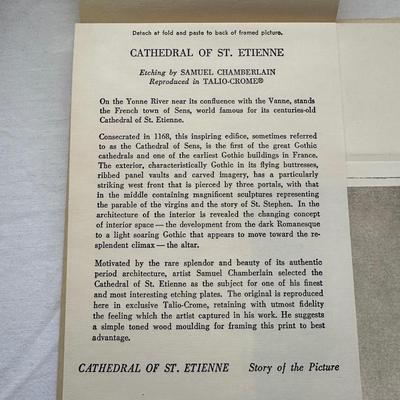 Detach at fold and paste to back of framed picture.

CATHEDRAL OF ST. ETIENNE

Etching by SAMUEL CHAMBERLAIN
Reproduced in TALIO-CROME®

On the Yonne River near its confluence with the Vanne, stands the French town of Sens, world famous for its centuries-old Cathedral of St. Etienne.

Consecrated in 1168, this inspiring edifice, sometimes referred to as the Cathedral of Sens, is the first of the great Gothic cathedrals and one of the earliest Gothic buildings in France. The exterior, characteristically Gothic in its flying buttresses, ribbed panel vaults and carved imagery, has a particularly striking west front that is pierced by three portals, with that in the middle containing magnificent sculptures representing the parable of the virgins and the story of St. Stephen. In the architecture of the interior is revealed the changing concept of interior space — the development from the dark Romanesque to a light soaring Gothic that appears to move toward the resplendent climax — the altar.

Motivated by the rare splendor and beauty of its authentic period architecture, artist Samuel Chamberlain selected the Cathedral of St. Etienne as the subject for one of his finest and most interesting etching plates. The original is reproduced here in exclusive Talio-Crome, retaining with utmost fidelity the feeling which the artist captured in his work. He suggests a simple toned wood moulding for framing this print to best advantage.

CATHEDRAL OF ST. ETIENNE Story of the Picture